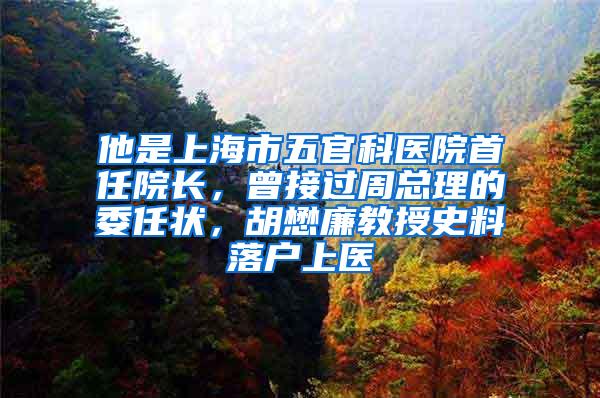 他是上海市五官科医院首任院长，曾接过周总理的委任状，胡懋廉教授史料落户上医